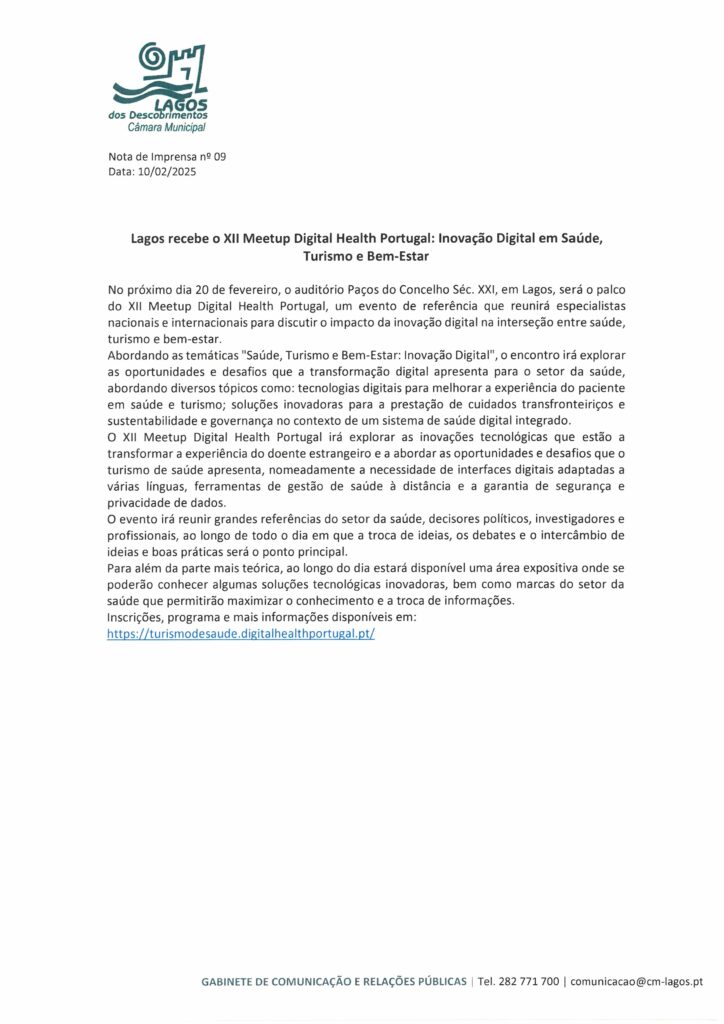 LAGOS
dos Descobrimentos
Câmara Municipal

Nota de Imprensa nº 09
Data: 10/02/2025

Lagos recebe o XII Meetup Digital Health Portugal: Inovação Digital em Saúde, Turismo e Bem-Estar

No próximo dia 20 de fevereiro, o auditório Paços do Concelho Séc. XXI, em Lagos, será o palco do XII Meetup Digital Health Portugal, um evento de referência que reunirá especialistas nacionais e internacionais para discutir o impacto da inovação digital na interseção entre saúde, turismo e bem-estar.
Abordando as temáticas "Saúde, Turismo e Bem-Estar: Inovação Digital", o encontro irá explorar as oportunidades e desafios que a transformação digital apresenta para o setor da saúde, abordando diversos tópicos como: tecnologias digitais para melhorar a experiência do paciente em saúde e turismo; soluções inovadoras para a prestação de cuidados transfronteiriços e sustentabilidade e governança no contexto de um sistema de saúde digital integrado.
O XII Meetup Digital Health Portugal irá explorar as inovações tecnológicas que estão a transformar a experiência do doente estrangeiro e a abordar as oportunidades e desafios que o turismo de saúde apresenta, nomeadamente a necessidade de interfaces digitais adaptadas a várias línguas, ferramentas de gestão de saúde à distância e a garantia de segurança e privacidade de dados.
O evento irá reunir grandes referências do setor da saúde, decisores políticos, investigadores e profissionais, ao longo de todo o dia em que a troca de ideias, os debates e o intercâmbio de ideias e boas práticas será o ponto principal.
Para além da parte mais teórica, ao longo do dia estará disponível uma área expositiva onde se poderão conhecer algumas soluções tecnológicas inovadoras, bem como marcas do setor da saúde que permitirão maximizar o conhecimento e a troca de informações.
Inscrições, programa e mais informações disponíveis em:
https://turismodesaude.digitalhealthportugal.pt/

GABINETE DE COMUNICAÇÃO E RELAÇÕES PÚBLICAS | Tel. 282 771 700 | comunicacao@cm-lagos.pt